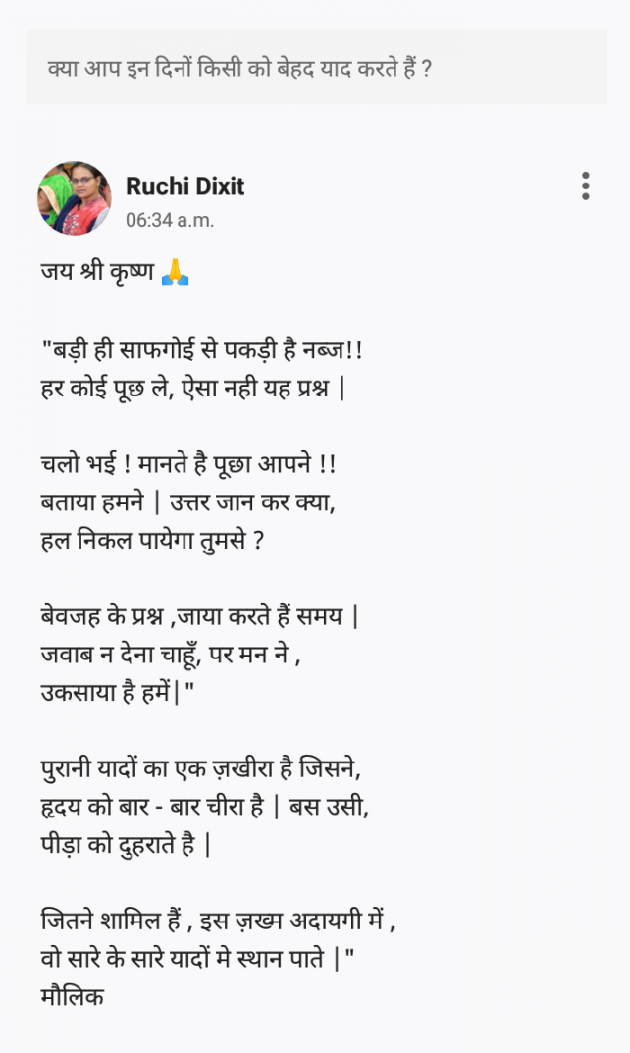 क्या आप इन दिनों किसी को बेहद याद करते हैं ?

Ruchi Dixit
06:34 a.m.

जय श्री कृष्ण 🙏

"बड़ी ही साफगोई से पकड़ी है नब्ज!!
हर कोई पूछ ले, ऐसा नही यह प्रश्न |

चलो भई ! मानते है पूछा आपने !!
बताया हमने | उत्तर जान कर क्या,
हल निकल पायेगा तुमसे ?

बेवजह के प्रश्न ,जाया करते हैं समय |
जवाब न देना चाहूँ, पर मन ने ,
उकसाया है हमें|"

पुरानी यादों का एक ज़खीरा है जिसने,
हृदय को बार - बार चीरा है | बस उसी,
पीड़ा को दुहराते है |

जितने शामिल हैं , इस ज़ख्म अदायगी में ,
वो सारे के सारे यादों मे स्थान पाते |"
मौलिक